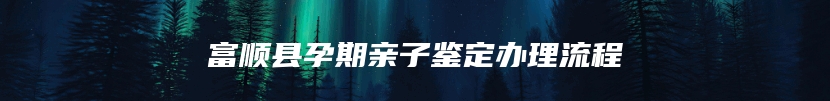 富顺县孕期亲子鉴定办理流程